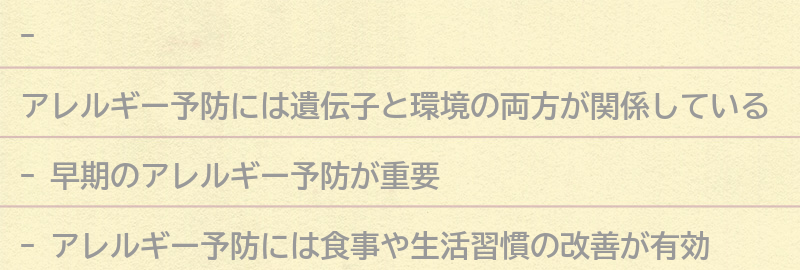 -

アレルギー予防には遺伝子と環境の両方が関係している

- 早期のアレルギー予防が重要

- アレルギー予防には食事や生活習慣の改善が有効